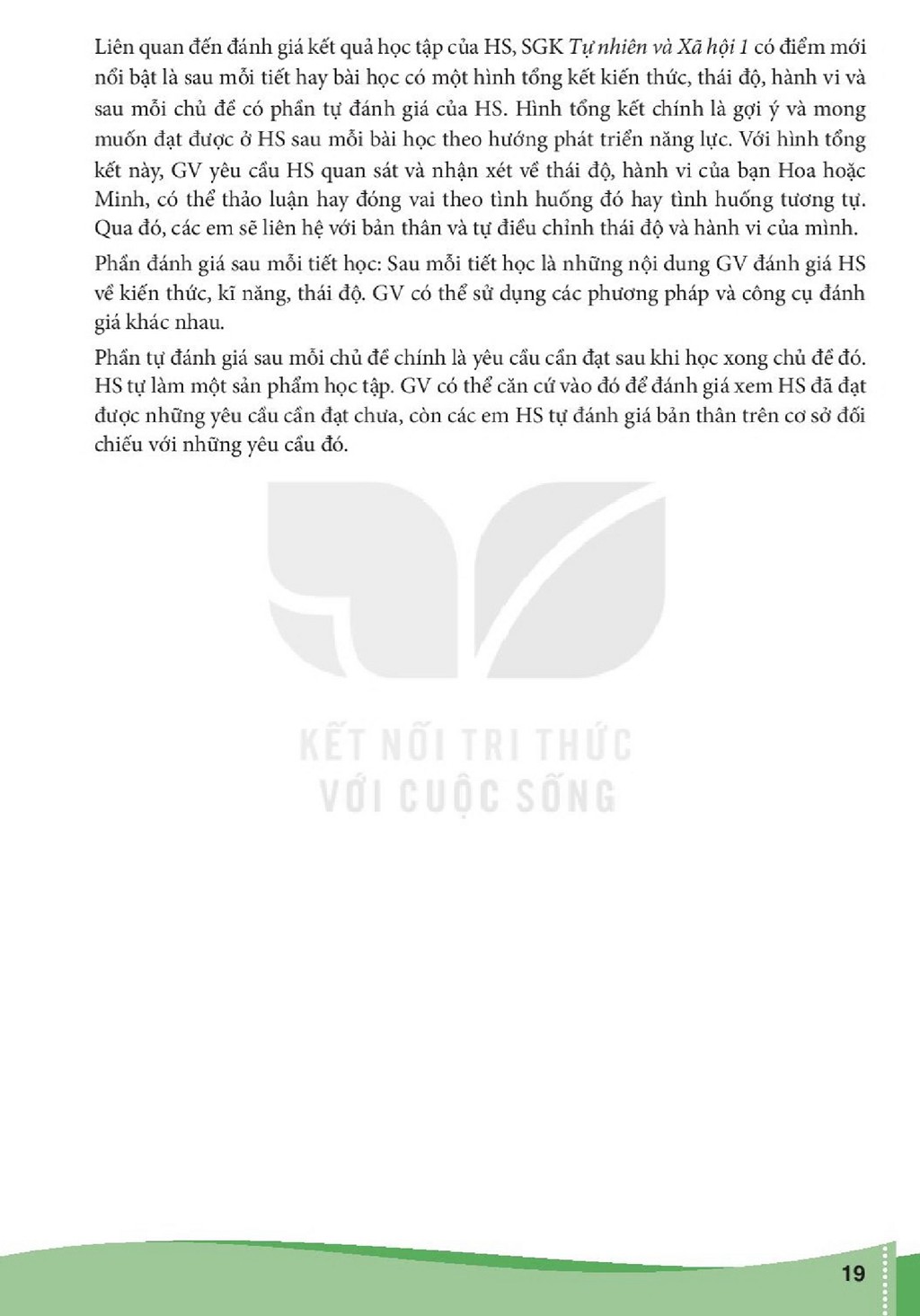 Liên quan đến đánh giá kết quả học tập của HS, SGK Tự nhiên và Xã hội 1 có điểm mới nổi bật là sau mỗi tiết hay bài học có một hình tổng kết kiến thức, thái độ, hành vi và sau mỗi chủ đề có phần tự đánh giá của HS. Hình tổng kết chính là gợi ý và mong muốn đạt được ở HS sau mỗi bài học theo hướng phát triển năng lực. Với hình tổng kết này, GV yêu cầu HS quan sát và nhận xét về thái độ, hành vi của bạn Hoa hoặc Minh, có thể thảo luận hay đóng vai theo tình huống đó hay tình huống tương tự. Qua đó, các em sẽ liên hệ với bản thân và tự điều chỉnh thái độ và hành vi của mình.

Phần đánh giá sau mỗi tiết học: Sau mỗi tiết học là những nội dung GV đánh giá HS về kiến thức, kĩ năng, thái độ. GV có thể sử dụng các phương pháp và công cụ đánh giá khác nhau.

Phần tự đánh giá sau mỗi chủ đề chính là yêu cầu cần đạt sau khi học xong chủ đề đó. HS tự làm một sản phẩm học tập. GV có thể căn cứ vào đó để đánh giá xem HS đã đạt được những yêu cầu cần đạt chưa, còn các em HS tự đánh giá bản thân trên cơ sở đối chiếu với những yêu cầu đó.

19

KẾT NỐI TRI THỨC
VỚI CUỘC SỐNG